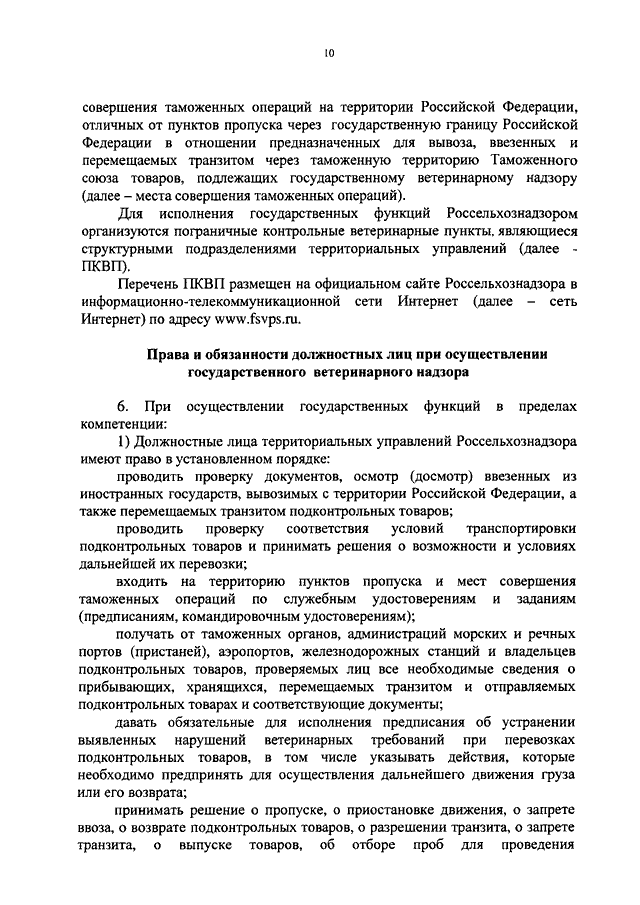 10

совершения таможенных операций на территории Российской Федерации, отличных от пунктов пропуска через государственную границу Российской Федерации в отношении предназначенных для вывоза, ввезенных и перемещаемых транзитом через таможенную территорию Таможенного союза товаров, подлежащих государственному ветеринарному надзору (далее – места совершения таможенных операций).

Для исполнения государственных функций Россельхознадзором организуются пограничные контрольные ветеринарные пункты, являющиеся структурными подразделениями территориальных управлений (далее - ПКВП).

Перечень ПКВП размещен на официальном сайте Россельхознадзора в информационно-телекоммуникационной сети Интернет (далее – сеть Интернет) по адресу www.fsvps.ru.

Права и обязанности должностных лиц при осуществлении государственного ветеринарного надзора

6. При осуществлении государственных функций в пределах компетенции:

1) Должностные лица территориальных управлений Россельхознадзора имеют право в установленном порядке:

проводить проверку документов, осмотр (досмотр) ввезенных из иностранных государств, вывозимых с территории Российской Федерации, а также перемещаемых транзитом подконтрольных товаров;

проводить проверку соответствия условий транспортировки подконтрольных товаров и принимать решения о возможности и условиях дальнейшей их перевозки;

входить на территорию пунктов пропуска и мест совершения таможенных операций по служебным удостоверениям и заданиям (предписаниям, командировочным удостоверениям);

получать от таможенных органов, администраций морских и речных портов (пристаней), аэропортов, железнодорожных станций и владельцев подконтрольных товаров, проверяемых лиц все необходимые сведения о прибывающих, хранящихся, перемещаемых транзитом и отправляемых подконтрольных товарах и соответствующие документы;

давать обязательные для исполнения предписания об устранении выявленных нарушений ветеринарных требований при перевозках подконтрольных товаров, в том числе указывать действия, которые необходимо предпринять для осуществления дальнейшего движения груза или его возврата;

принимать решение о пропуске, о приостановке движения, о запрете ввоза, о возврате подконтрольных товаров, о разрешении транзита, о запрете транзита, о выпуске товаров, об отборе проб для проведения